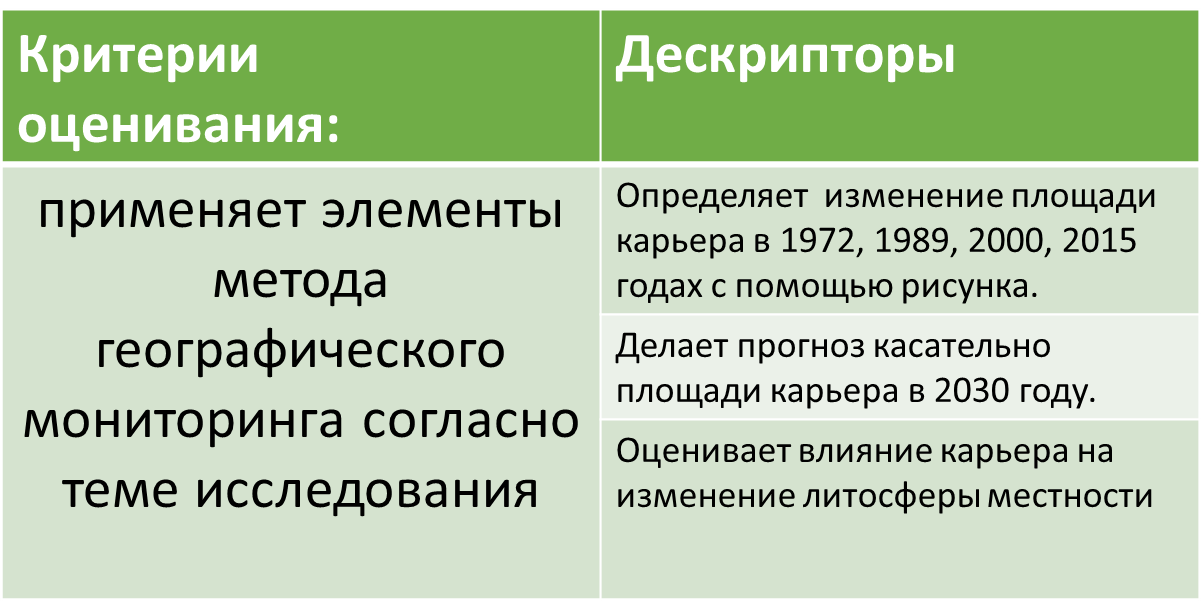 | Критерии оценивания: | Дескрипторы |
|---|---|
| применяет элементы метода географического мониторинга согласно теме исследования | Определяет  изменение площади карьера в 1972, 1989, 2000, 2015 годах с помощью рисунка. |
| | Делает прогноз касательно площади карьера в 2030 году. |
| | Оценивает влияние карьера на изменение литосферы местности |